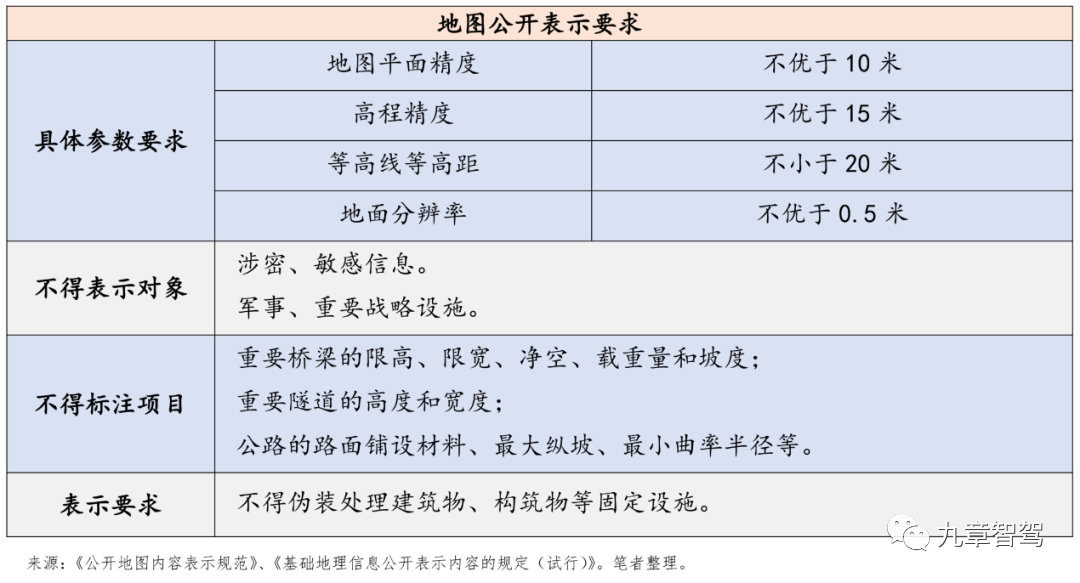 | 地图公开表示要求 | | |
|---|---|---|
| 具体参数要求 | 地图平面精度 | 不优于 10 米 |
| | 高程精度 | 不优于 15 米 |
| | 等高线等高距 | 不小于 20 米 |
| | 地面分辨率 | 不优于 0.5 米 |
| 不得表示对象 | 涉密、敏感信息。<br>军事、重要战略设施。 | |
| 不得标注项目 | 重要桥梁的限高、限宽、净空、载重量和坡度；<br>重要隧道的高度和宽度；<br>公路的路面铺设材料、最大纵坡、最小曲率半径等。 | |
| 表示要求 | 不得伪装处理建筑物、构筑物等固定设施。 | |

九章智驾

来源：《公开地图内容表示规范》、《基础地理信息公开表示内容的规定（试行）》。笔者整理。